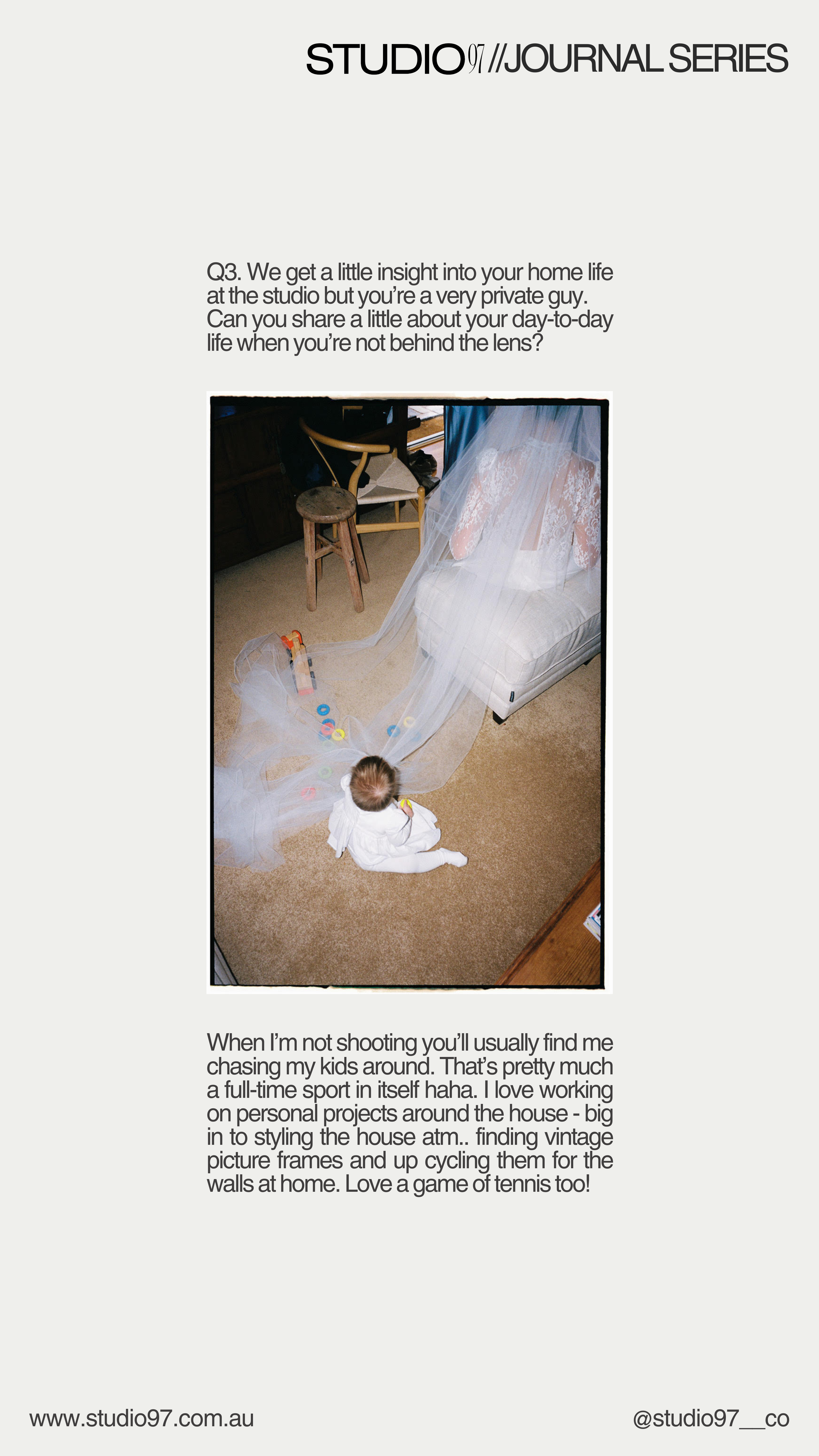 STUDIO97 //JOURNAL SERIES

Q3. We get a little insight into your home life at the studio but you're a very private guy. Can you share a little about your day-to-day life when you're not behind the lens?

When I'm not shooting you'll usually find me chasing my kids around. That's pretty much a full-time sport in itself haha. I love working on personal projects around the house - big in to styling the house atm.. finding vintage picture frames and up cycling them for the walls at home. Love a game of tennis too!

www.studio97.com.au

@studio97__co